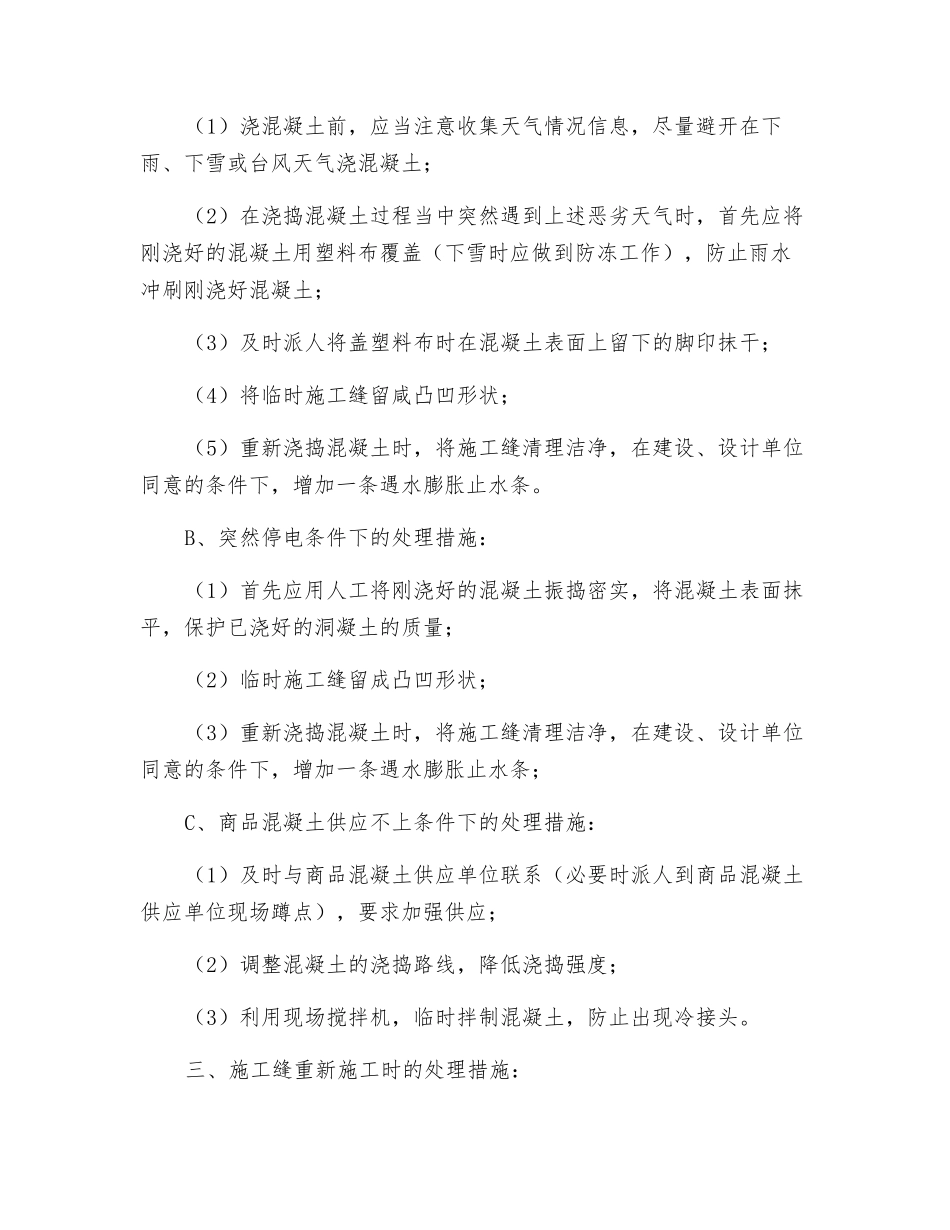 （1）浇混凝土前，应当注意收集天气情况信息，尽量避开在下雨、下雪或台风天气浇混凝土；

（2）在浇捣混凝土过程当中突然遇到上述恶劣天气时，首先应将刚浇好的混凝土用塑料布覆盖（下雪时应做到防冻工作），防止雨水冲刷刚浇好混凝土；

（3）及时派人将盖塑料布时在混凝土表面上留下的脚印抹干；

（4）将临时施工缝留咸凸凹形状；

（5）重新浇捣混凝土时，将施工缝清理洁净，在建设、设计单位同意的条件下，增加一条遇水膨胀止水条。

B、突然停电条件下的处理措施：

（1）首先应用人工将刚浇好的混凝土振捣密实，将混凝土表面抹平，保护已浇好的洞凝土的质量；

（2）临时施工缝留成凸凹形状；

（3）重新浇捣混凝土时，将施工缝清理洁净，在建设、设计单位同意的条件下，增加一条遇水膨胀止水条；

C、商品混凝土供应不上条件下的处理措施：

（1）及时与商品混凝土供应单位联系（必要时派人到商品混凝土供应单位现场蹲点），要求加强供应；

（2）调整混凝土的浇捣路线，降低浇捣强度；

（3）利用现场搅拌机，临时拌制混凝土，防止出现冷接头。

三、施工缝重新施工时的处理措施：